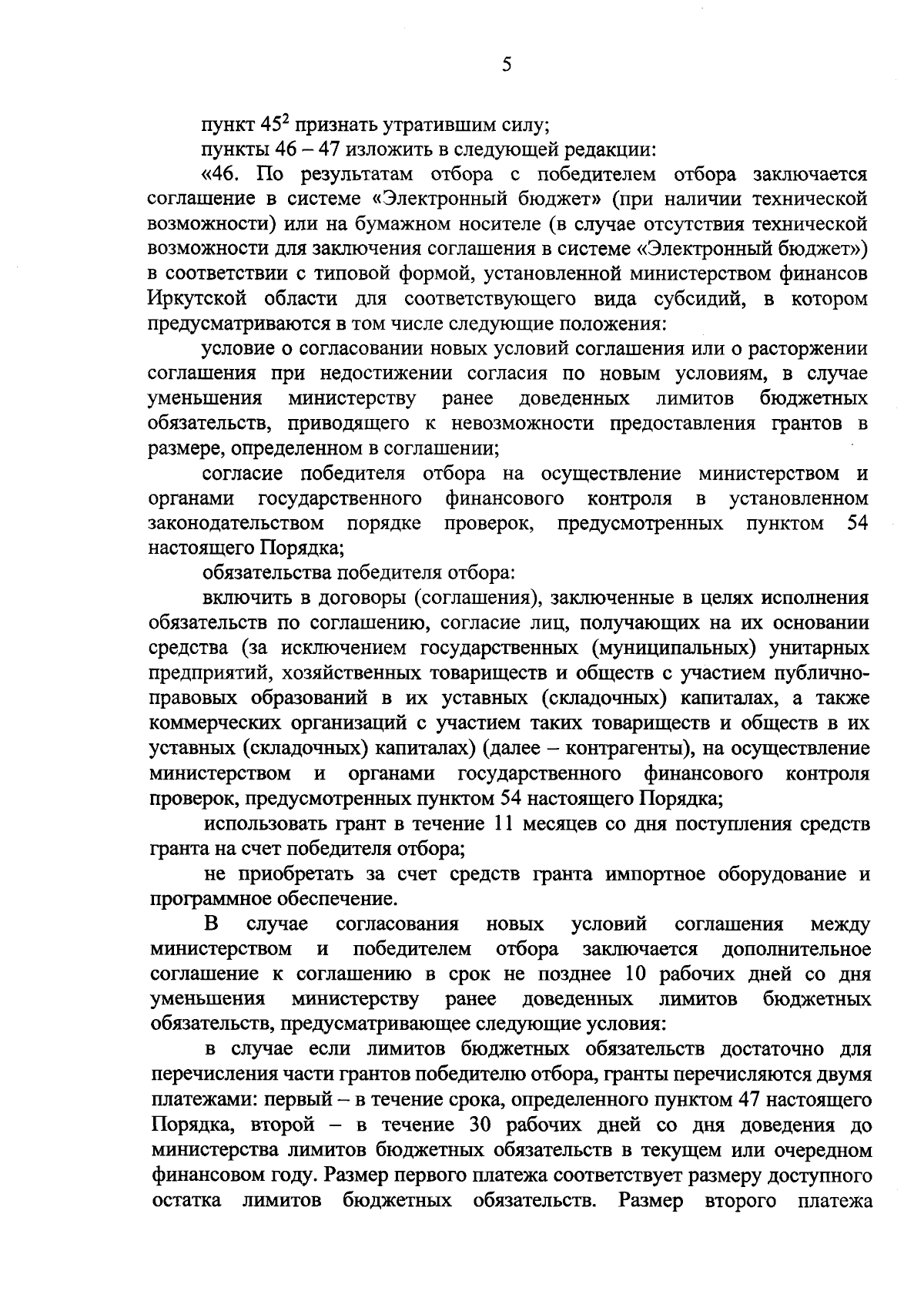 5

пункт $45^2$ признать утратившим силу;

пункты 46 – 47 изложить в следующей редакции:

«46. По результатам отбора с победителем отбора заключается соглашение в системе «Электронный бюджет» (при наличии технической возможности) или на бумажном носителе (в случае отсутствия технической возможности для заключения соглашения в системе «Электронный бюджет») в соответствии с типовой формой, установленной министерством финансов Иркутской области для соответствующего вида субсидий, в котором предусматриваются в том числе следующие положения:

условие о согласовании новых условий соглашения или о расторжении соглашения при недостижении согласия по новым условиям, в случае уменьшения министерству ранее доведенных лимитов бюджетных обязательств, приводящего к невозможности предоставления грантов в размере, определенном в соглашении;

согласие победителя отбора на осуществление министерством и органами государственного финансового контроля в установленном законодательством порядке проверок, предусмотренных пунктом 54 настоящего Порядка;

обязательства победителя отбора:

включить в договоры (соглашения), заключенные в целях исполнения обязательств по соглашению, согласие лиц, получающих на их основании средства (за исключением государственных (муниципальных) унитарных предприятий, хозяйственных товариществ и обществ с участием публично-правовых образований в их уставных (складочных) капиталах, а также коммерческих организаций с участием таких товариществ и обществ в их уставных (складочных) капиталах) (далее – контрагенты), на осуществление министерством и органами государственного финансового контроля проверок, предусмотренных пунктом 54 настоящего Порядка;

использовать грант в течение 11 месяцев со дня поступления средств гранта на счет победителя отбора;

не приобретать за счет средств гранта импортное оборудование и программное обеспечение.

В случае согласования новых условий соглашения между министерством и победителем отбора заключается дополнительное соглашение к соглашению в срок не позднее 10 рабочих дней со дня уменьшения министерству ранее доведенных лимитов бюджетных обязательств, предусматривающее следующие условия:

в случае если лимитов бюджетных обязательств достаточно для перечисления части грантов победителю отбора, гранты перечисляются двумя платежами: первый – в течение срока, определенного пунктом 47 настоящего Порядка, второй – в течение 30 рабочих дней со дня доведения до министерства лимитов бюджетных обязательств в текущем или очередном финансовом году. Размер первого платежа соответствует размеру доступного остатка лимитов бюджетных обязательств. Размер второго платежа